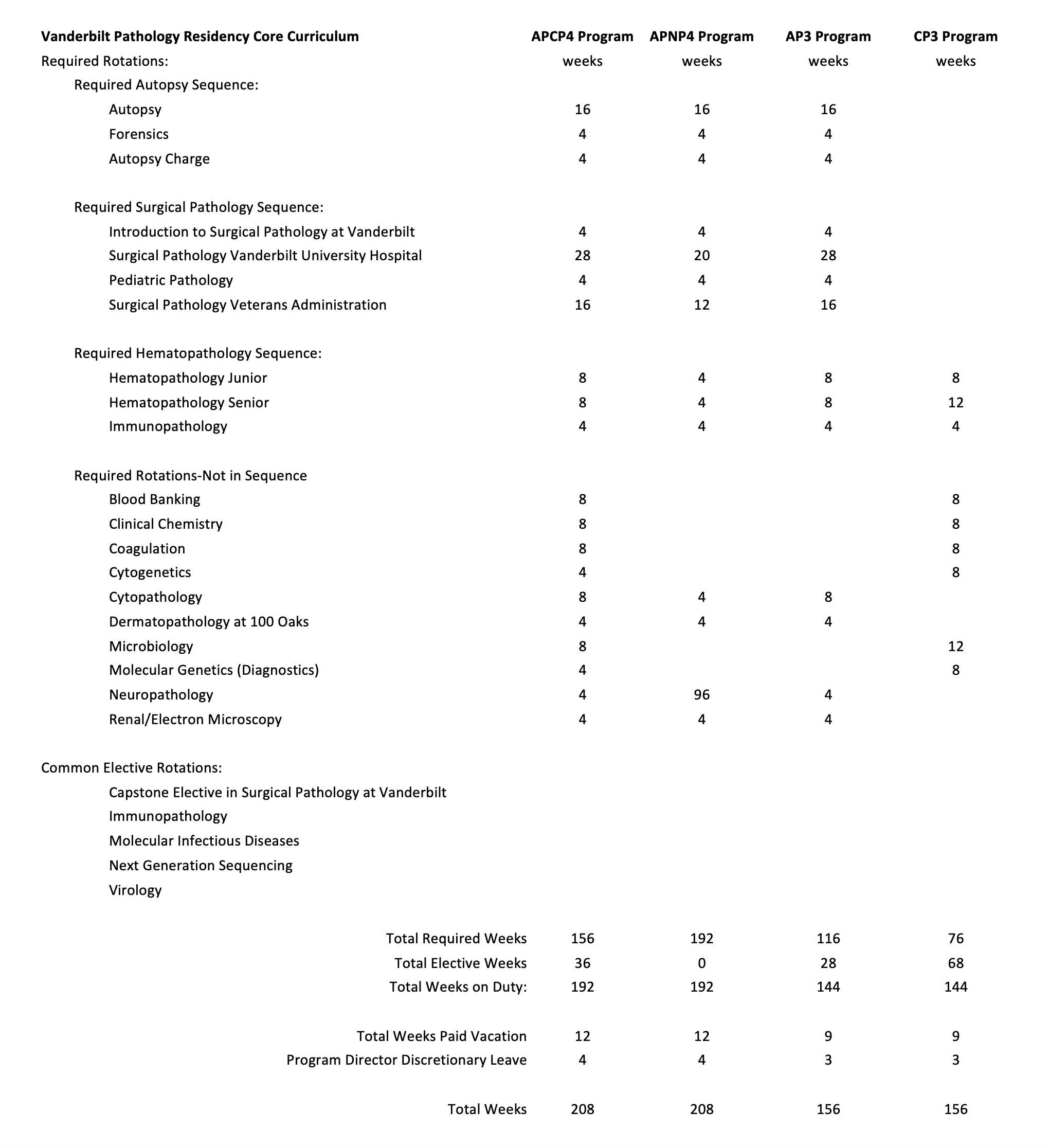 | Vanderbilt Pathology Residency Core Curriculum | APCP4 Program | APNP4 Program | AP3 Program | CP3 Program |
|---|---|---|---|---|
| Required Rotations: | weeks | weeks | weeks | weeks |
| Required Autopsy Sequence: | | | | |
| Autopsy | 16 | 16 | 16 | |
| Forensics | 4 | 4 | 4 | |
| Autopsy Charge | 4 | 4 | 4 | |
| Required Surgical Pathology Sequence: | | | | |
| Introduction to Surgical Pathology at Vanderbilt | 4 | 4 | 4 | |
| Surgical Pathology Vanderbilt University Hospital | 28 | 20 | 28 | |
| Pediatric Pathology | 4 | 4 | 4 | |
| Surgical Pathology Veterans Administration | 16 | 12 | 16 | |
| Required Hematopathology Sequence: | | | | |
| Hematopathology Junior | 8 | 4 | 8 | 8 |
| Hematopathology Senior | 8 | 4 | 8 | 12 |
| Immunopathology | 4 | 4 | 4 | 4 |
| Required Rotations-Not in Sequence | | | | |
| Blood Banking | 8 | | | 8 |
| Clinical Chemistry | 8 | | | 8 |
| Coagulation | 8 | | | 8 |
| Cytogenetics | 4 | | | 8 |
| Cytopathology | 8 | 4 | 8 | |
| Dermatopathology at 100 Oaks | 4 | 4 | 4 | |
| Microbiology | 8 | | | 12 |
| Molecular Genetics (Diagnostics) | 4 | | | 8 |
| Neuropathology | 4 | 96 | 4 | |
| Renal/Electron Microscopy | 4 | 4 | 4 | |
| Common Elective Rotations: | | | | |
| Capstone Elective in Surgical Pathology at Vanderbilt | | | | |
| Immunopathology | | | | |
| Molecular Infectious Diseases | | | | |
| Next Generation Sequencing | | | | |
| Virology | | | | |
| Total Required Weeks | 156 | 192 | 116 | 76 |
| Total Elective Weeks | 36 | 0 | 28 | 68 |
| Total Weeks on Duty: | 192 | 192 | 144 | 144 |
| Total Weeks Paid Vacation | 12 | 12 | 9 | 9 |
| Program Director Discretionary Leave | 4 | 4 | 3 | 3 |
| Total Weeks | 208 | 208 | 156 | 156 |